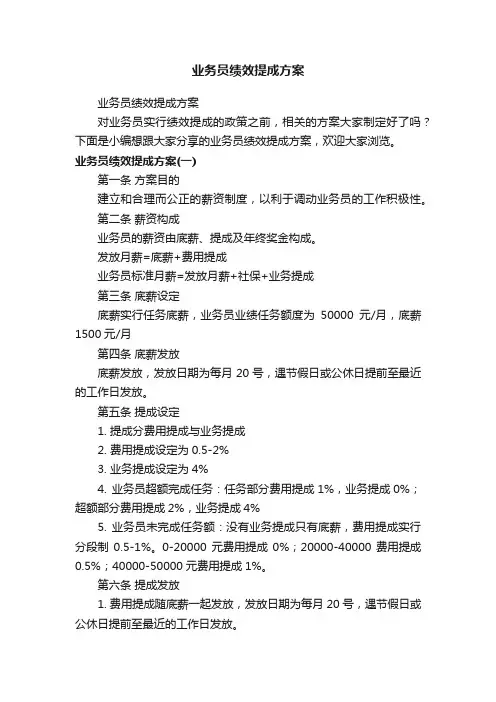 业务员绩效提成方案

业务员绩效提成方案

对业务员实行绩效提成的政策之前，相关的方案大家制定好了吗？下面是小编想跟大家分享的业务员绩效提成方案，欢迎大家浏览。

业务员绩效提成方案(一)

第一条 方案目的

建立和合理而公正的薪资制度，以利于调动业务员的工作积极性。

第二条 薪资构成

业务员的薪资由底薪、提成及年终奖金构成。

发放月薪=底薪+费用提成

业务员标准月薪=发放月薪+社保+业务提成

第三条 底薪设定

底薪实行任务底薪，业务员业绩任务额度为 50000 元/月，底薪 1500 元/月

第四条 底薪发放

底薪发放，发放日期为每月 20 号，遇节假日或公休日提前至最近的工作日发放。

第五条 提成设定

1. 提成分费用提成与业务提成

2. 费用提成设定为 0.5-2%

3. 业务提成设定为 4%

4. 业务员超额完成任务：任务部分费用提成 1%，业务提成 0%；超额部分费用提成 2%，业务提成 4%

5. 业务员未完成任务额：没有业务提成只有底薪，费用提成实行分段制 0.5-1%。0-20000 元费用提成 0%；20000-40000 费用提成 0.5%；40000-50000 元费用提成 1%。

第六条 提成发放

1. 费用提成随底薪一起发放，发放日期为每月 20 号，遇节假日或公休日提前至最近的工作日发放。